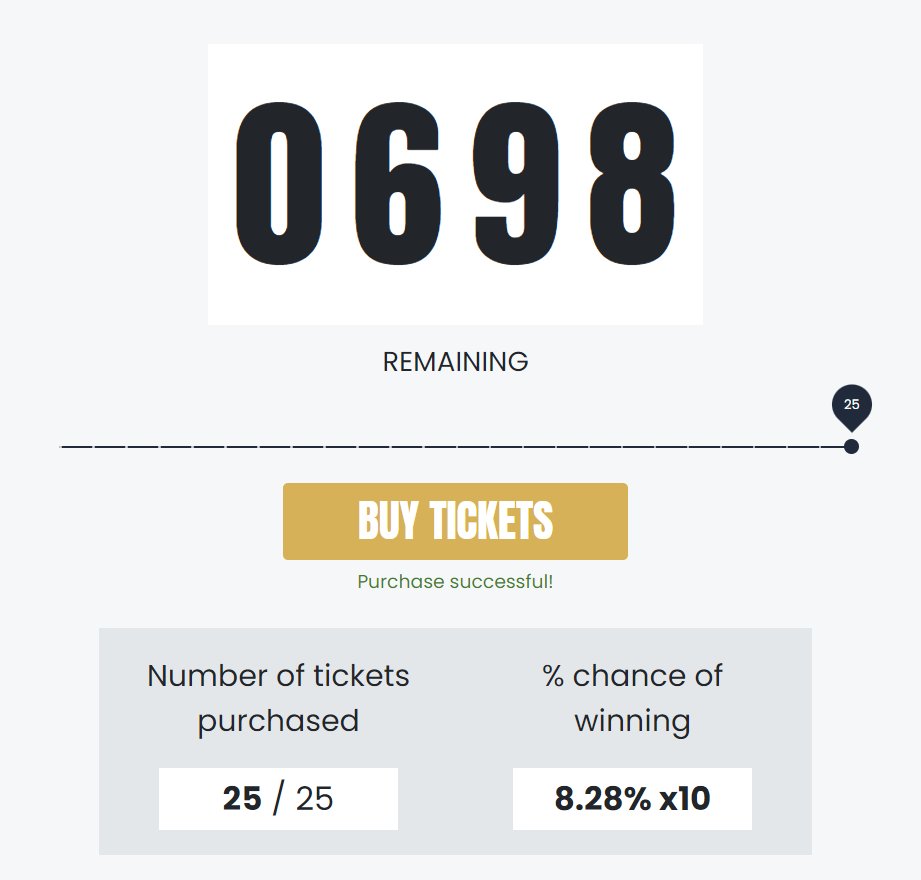 0698

REMAINING

25

BUY TICKETS

Purchase successful!

Number of tickets purchased

25 / 25

% chance of winning

8.28% x10